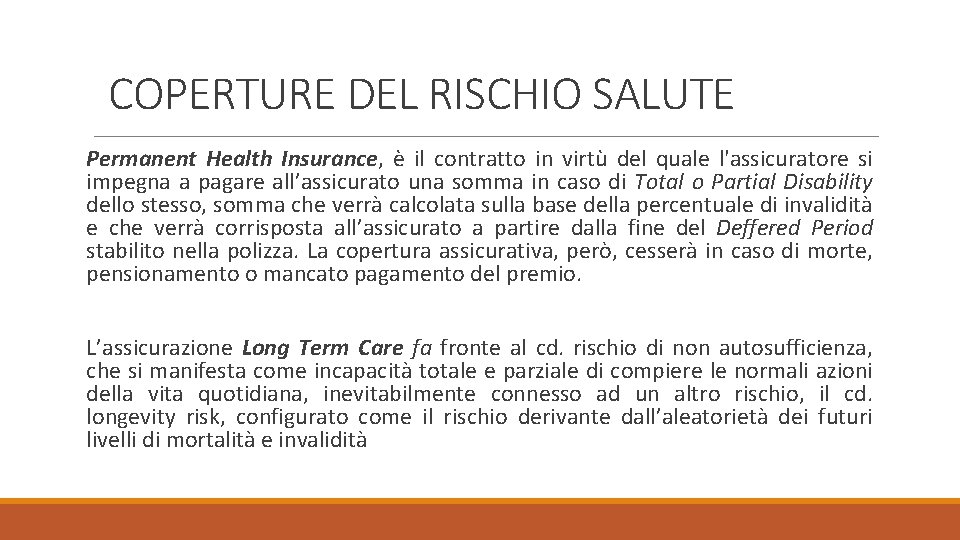 COPERTURE DEL RISCHIO SALUTE

Permanent Health Insurance, è il contratto in virtù del quale l'assicuratore si impegna a pagare all’assicurato una somma in caso di Total o Partial Disability dello stesso, somma che verrà calcolata sulla base della percentuale di invalidità e che verrà corrisposta all’assicurato a partire dalla fine del Deffered Period stabilito nella polizza. La copertura assicurativa, però, cesserà in caso di morte, pensionamento o mancato pagamento del premio.

L’assicurazione Long Term Care fa fronte al cd. rischio di non autosufficienza, che si manifesta come incapacità totale e parziale di compiere le normali azioni della vita quotidiana, inevitabilmente connesso ad un altro rischio, il cd. longevity risk, configurato come il rischio derivante dall’aleatorietà dei futuri livelli di mortalità e invalidità